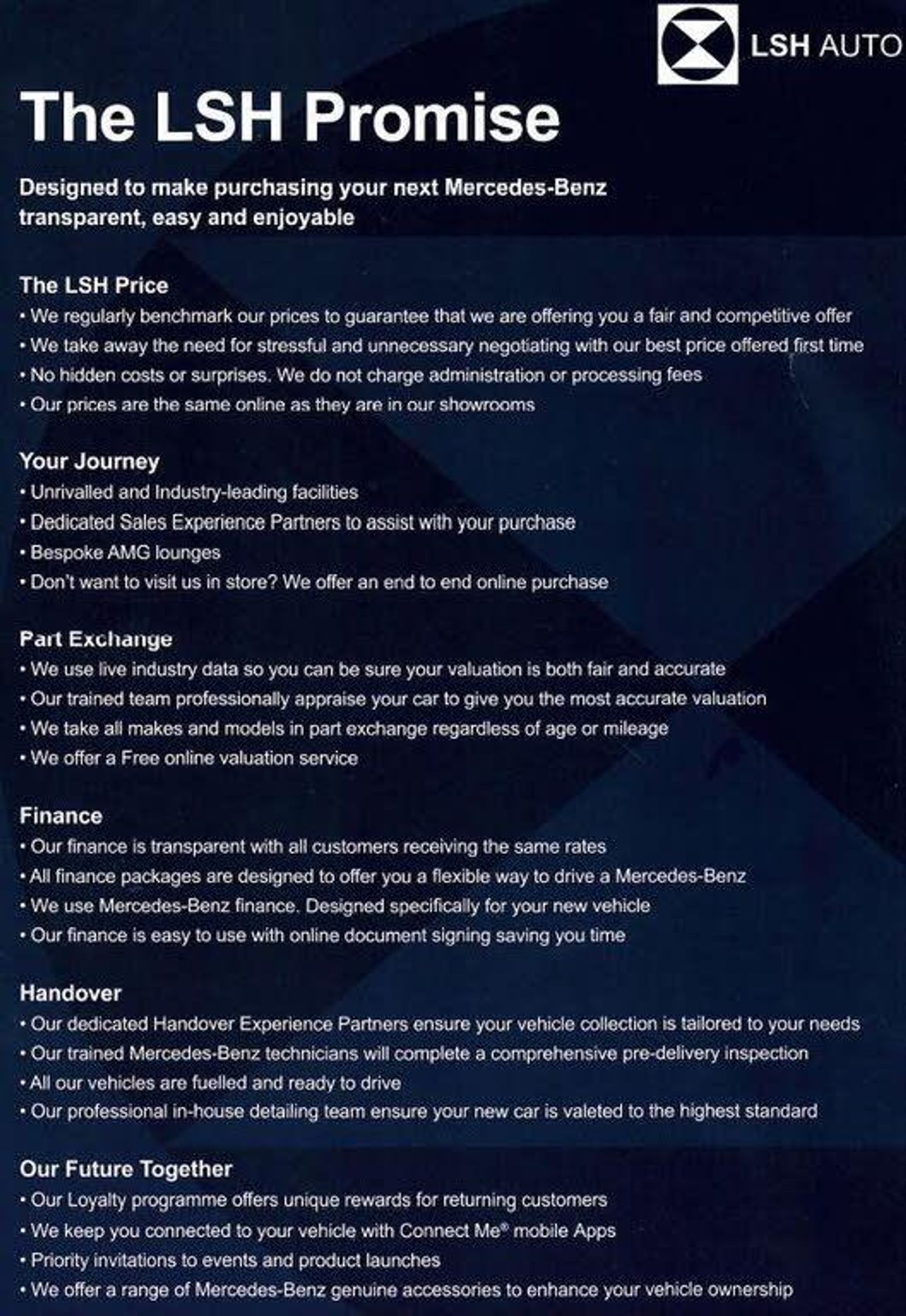 LSH AUTO

The LSH Promise

Designed to make purchasing your next Mercedes-Benz transparent, easy and enjoyable

The LSH Price
• We regularly benchmark our prices to guarantee that we are offering you a fair and competitive offer
• We take away the need for stressful and unnecessary negotiating with our best price offered first time
• No hidden costs or surprises. We do not charge administration or processing fees
• Our prices are the same online as they are in our showrooms

Your Journey
• Unrivalled and Industry-leading facilities
• Dedicated Sales Experience Partners to assist with your purchase
• Bespoke AMG lounges
• Don't want to visit us in store? We offer an end to end online purchase

Part Exchange
• We use live industry data so you can be sure your valuation is both fair and accurate
• Our trained team professionally appraise your car to give you the most accurate valuation
• We take all makes and models in part exchange regardless of age or mileage
• We offer a Free online valuation service

Finance
• Our finance is transparent with all customers receiving the same rates
• All finance packages are designed to offer you a flexible way to drive a Mercedes-Benz
• We use Mercedes-Benz finance. Designed specifically for your new vehicle
• Our finance is easy to use with online document signing saving you time

Handover
• Our dedicated Handover Experience Partners ensure your vehicle collection is tailored to your needs
• Our trained Mercedes-Benz technicians will complete a comprehensive pre-delivery inspection
• All our vehicles are fuelled and ready to drive
• Our professional in-house detailing team ensure your new car is valeted to the highest standard

Our Future Together
• Our Loyalty programme offers unique rewards for returning customers
• We keep you connected to your vehicle with Connect Me® mobile Apps
• Priority invitations to events and product launches
• We offer a range of Mercedes-Benz genuine accessories to enhance your vehicle ownership